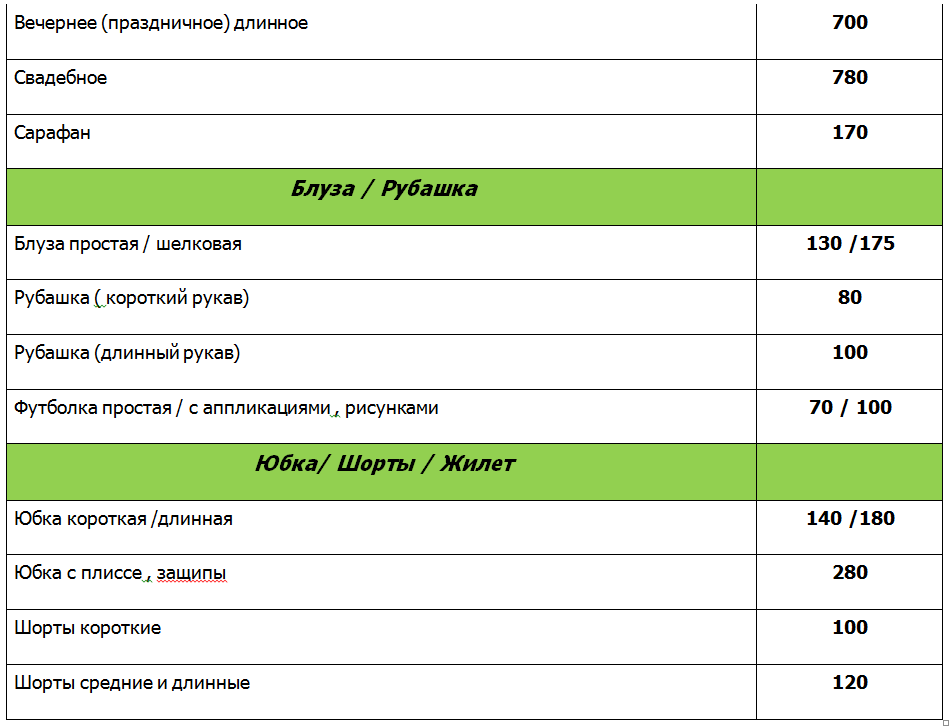 | | |
|---|---|
| Вечернее (праздничное) длинное | 700 |
| Свадебное | 780 |
| Сарафан | 170 |
| Блуза / Рубашка | |
| Блуза простая / шелковая | 130 /175 |
| Рубашка ( короткий рукав) | 80 |
| Рубашка (длинный рукав) | 100 |
| Футболка простая / с аппликациями , рисунками | 70 / 100 |
| Юбка/ Шорты / Жилет | |
| Юбка короткая /длинная | 140 /180 |
| Юбка с плиссе , защипы | 280 |
| Шорты короткие | 100 |
| Шорты средние и длинные | 120 |